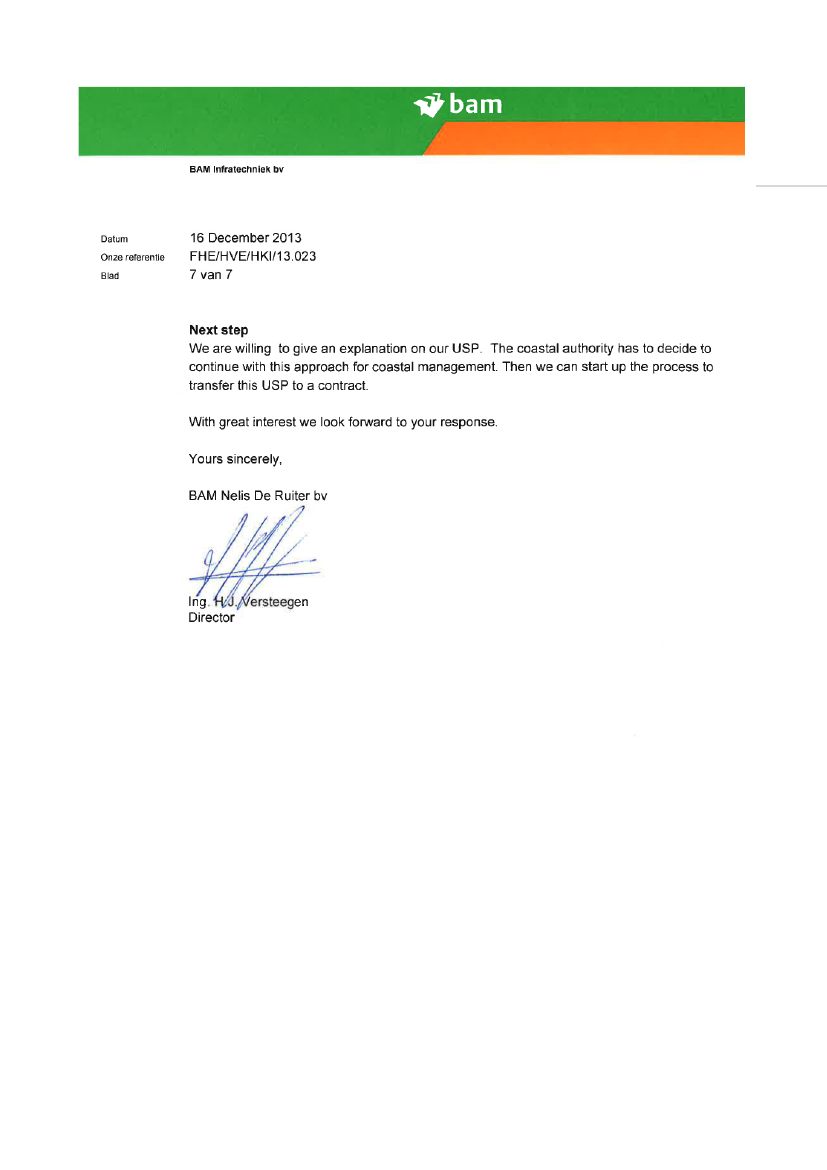 bam

BAM Infratechniek bv

Datum 16 December 2013
Onze referentie FHE/HVE/HKI/13.023
Blad 7 van 7

Next step
We are willing to give an explanation on our USP. The coastal authority has to decide to continue with this approach for coastal management. Then we can start up the process to transfer this USP to a contract.

With great interest we look forward to your response.

Yours sincerely,

BAM Nelis De Ruiter bv

Ing. H.J. Versteegen
Director